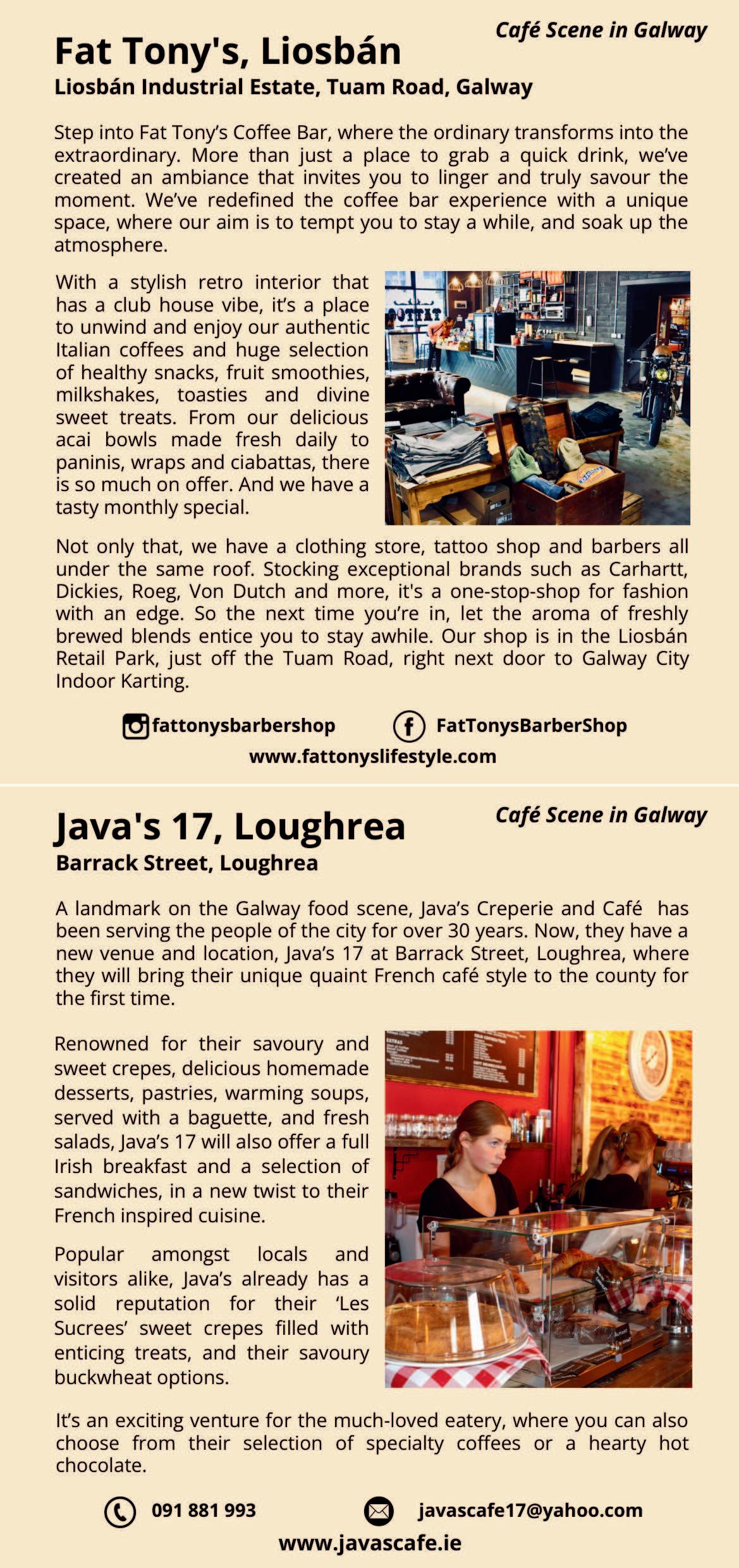 Café Scene in Galway

Fat Tony's, Liosbán

Liosbán Industrial Estate, Tuam Road, Galway

Step into Fat Tony's Coffee Bar, where the ordinary transforms into the extraordinary. More than just a place to grab a quick drink, we've created an ambiance that invites you to linger and truly savour the moment. We've redefined the coffee bar experience with a unique space, where our aim is to tempt you to stay a while, and soak up the atmosphere.

With a stylish retro interior that has a club house vibe, it's a place to unwind and enjoy our authentic Italian coffees and huge selection of healthy snacks, fruit smoothies, milkshakes, toasties and divine sweet treats. From our delicious acai bowls made fresh daily to paninis, wraps and ciabattas, there is so much on offer. And we have a tasty monthly special.

Not only that, we have a clothing store, tattoo shop and barbers all under the same roof. Stocking exceptional brands such as Carhartt, Dickies, Roeg, Von Dutch and more, it's a one-stop-shop for fashion with an edge. So the next time you're in, let the aroma of freshly brewed blends entice you to stay awhile. Our shop is in the Liosbán Retail Park, just off the Tuam Road, right next door to Galway City Indoor Karting.

fattonysbarbershop FatTonysBarberShop

www.fattonyslifestyle.com

Café Scene in Galway

Java's 17, Loughrea

Barrack Street, Loughrea

A landmark on the Galway food scene, Java's Creperie and Café has been serving the people of the city for over 30 years. Now, they have a new venue and location, Java's 17 at Barrack Street, Loughrea, where they will bring their unique quaint French café style to the county for the first time.

Renowned for their savoury and sweet crepes, delicious homemade desserts, pastries, warming soups, served with a baguette, and fresh salads, Java's 17 will also offer a full Irish breakfast and a selection of sandwiches, in a new twist to their French inspired cuisine.

Popular amongst locals and visitors alike, Java's already has a solid reputation for their 'Les Sucrees' sweet crepes filled with enticing treats, and their savoury buckwheat options.

It's an exciting venture for the much-loved eatery, where you can also choose from their selection of specialty coffees or a hearty hot chocolate.

091 881 993 javascafe17@yahoo.com

www.javascafe.ie